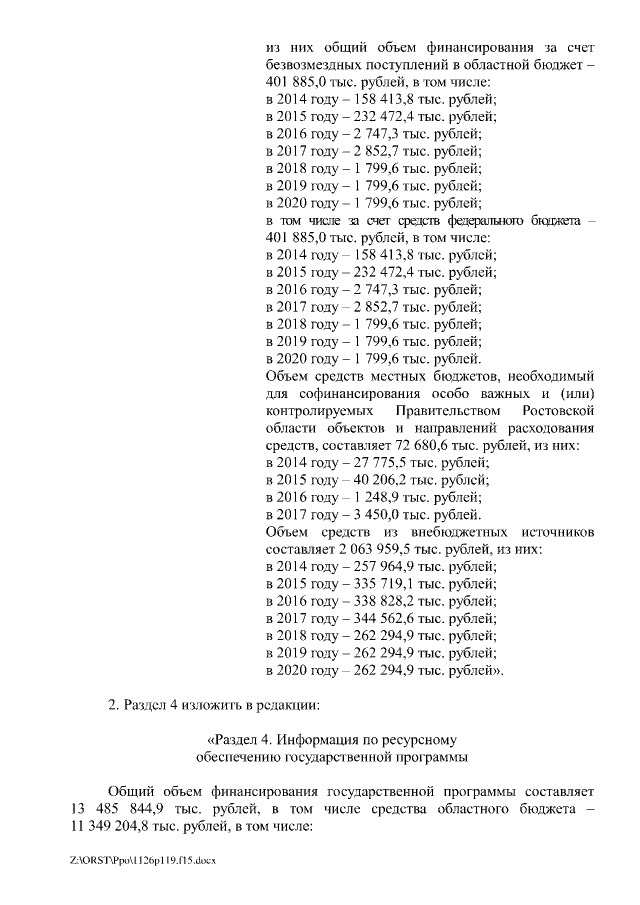 из них общий объем финансирования за счет безвозмездных поступлений в областной бюджет – 401 885,0 тыс. рублей, в том числе:
в 2014 году – 158 413,8 тыс. рублей;
в 2015 году – 232 472,4 тыс. рублей;
в 2016 году – 2 747,3 тыс. рублей;
в 2017 году – 2 852,7 тыс. рублей;
в 2018 году – 1 799,6 тыс. рублей;
в 2019 году – 1 799,6 тыс. рублей;
в 2020 году – 1 799,6 тыс. рублей;
в том числе за счет средств федерального бюджета – 401 885,0 тыс. рублей, в том числе:
в 2014 году – 158 413,8 тыс. рублей;
в 2015 году – 232 472,4 тыс. рублей;
в 2016 году – 2 747,3 тыс. рублей;
в 2017 году – 2 852,7 тыс. рублей;
в 2018 году – 1 799,6 тыс. рублей;
в 2019 году – 1 799,6 тыс. рублей;
в 2020 году – 1 799,6 тыс. рублей.
Объем средств местных бюджетов, необходимый для софинансирования особо важных и (или) контролируемых Правительством Ростовской области объектов и направлений расходования средств, составляет 72 680,6 тыс. рублей, из них:
в 2014 году – 27 775,5 тыс. рублей;
в 2015 году – 40 206,2 тыс. рублей;
в 2016 году – 1 248,9 тыс. рублей;
в 2017 году – 3 450,0 тыс. рублей.
Объем средств из внебюджетных источников составляет 2 063 959,5 тыс. рублей, из них:
в 2014 году – 257 964,9 тыс. рублей;
в 2015 году – 335 719,1 тыс. рублей;
в 2016 году – 338 828,2 тыс. рублей;
в 2017 году – 344 562,6 тыс. рублей;
в 2018 году – 262 294,9 тыс. рублей;
в 2019 году – 262 294,9 тыс. рублей;
в 2020 году – 262 294,9 тыс. рублей».

2. Раздел 4 изложить в редакции:

«Раздел 4. Информация по ресурсному обеспечению государственной программы

Общий объем финансирования государственной программы составляет 13 485 844,9 тыс. рублей, в том числе средства областного бюджета – 11 349 204,8 тыс. рублей, в том числе:

Z:\ORST\Ppo\1126p119.f15.docx